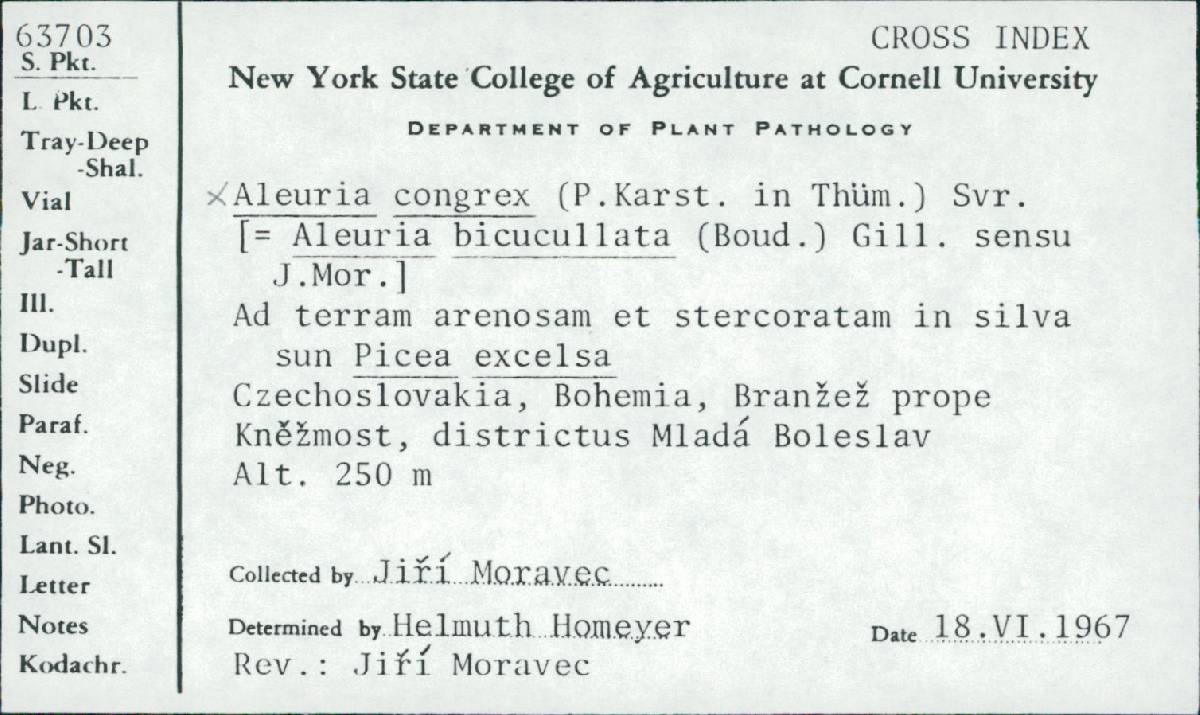 63703
S. Pkt.
L. Pkt.
Tray-Deep
-Shal.
Vial
Jar-Short
-Tall
Ill.
Dupl.
Slide
Paraf.
Neg.
Photo.
Lant. Sl.
Letter
Notes
Kodachr.

CROSS INDEX
New York State College of Agriculture at Cornell University
DEPARTMENT OF PLANT PATHOLOGY

×Aleuria congrex (P.Karst. in Thüm.) Svr.
[= Aleuria bicucullata (Boud.) Gill. sensu J.Mor.]
Ad terram arenosam et stercoratam in silva sun Picea excelsa
Czechoslovakia, Bohemia, Branžež prope Kněžmost, districtus Mladá Boleslav
Alt. 250 m

Collected by Jiří Moravec
Determined by Helmuth Homeyer
Date 18.VI.1967
Rev.: Jiří Moravec